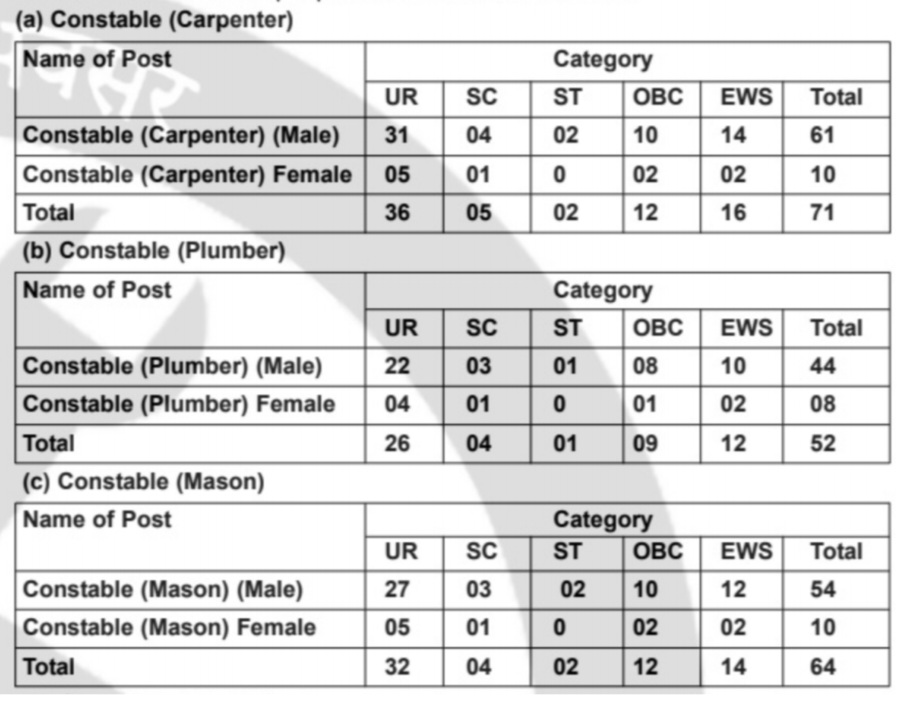 (a) Constable (Carpenter)

| Name of Post | Category | | | | | |
|---|---|---|---|---|---|---|
| | UR | SC | ST | OBC | EWS | Total |
| Constable (Carpenter) (Male) | 31 | 04 | 02 | 10 | 14 | 61 |
| Constable (Carpenter) Female | 05 | 01 | 0 | 02 | 02 | 10 |
| Total | 36 | 05 | 02 | 12 | 16 | 71 |

(b) Constable (Plumber)

| Name of Post | Category | | | | | |
|---|---|---|---|---|---|---|
| | UR | SC | ST | OBC | EWS | Total |
| Constable (Plumber) (Male) | 22 | 03 | 01 | 08 | 10 | 44 |
| Constable (Plumber) Female | 04 | 01 | 0 | 01 | 02 | 08 |
| Total | 26 | 04 | 01 | 09 | 12 | 52 |

(c) Constable (Mason)

| Name of Post | Category | | | | | |
|---|---|---|---|---|---|---|
| | UR | SC | ST | OBC | EWS | Total |
| Constable (Mason) (Male) | 27 | 03 | 02 | 10 | 12 | 54 |
| Constable (Mason) Female | 05 | 01 | 0 | 02 | 02 | 10 |
| Total | 32 | 04 | 02 | 12 | 14 | 64 |